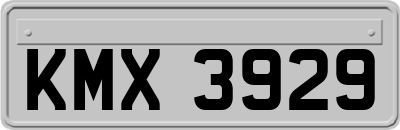 KMX 3929